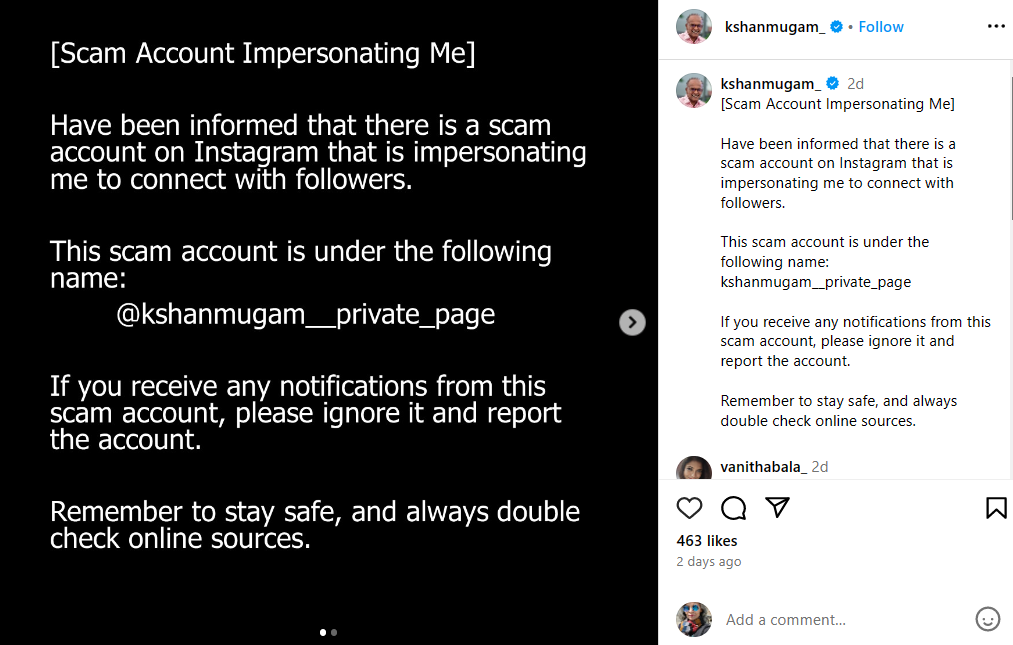 [Scam Account Impersonating Me]

Have been informed that there is a scam account on Instagram that is impersonating me to connect with followers.

This scam account is under the following name:
@kshanmugam__private_page

If you receive any notifications from this scam account, please ignore it and report the account.

Remember to stay safe, and always double check online sources.

kshanmugam_ • Follow

kshanmugam_ 2d
[Scam Account Impersonating Me]

Have been informed that there is a scam account on Instagram that is impersonating me to connect with followers.

This scam account is under the following name: kshanmugam__private_page

If you receive any notifications from this scam account, please ignore it and report the account.

Remember to stay safe, and always double check online sources.

vanithabala_ 2d

463 likes
2 days ago

Add a comment...